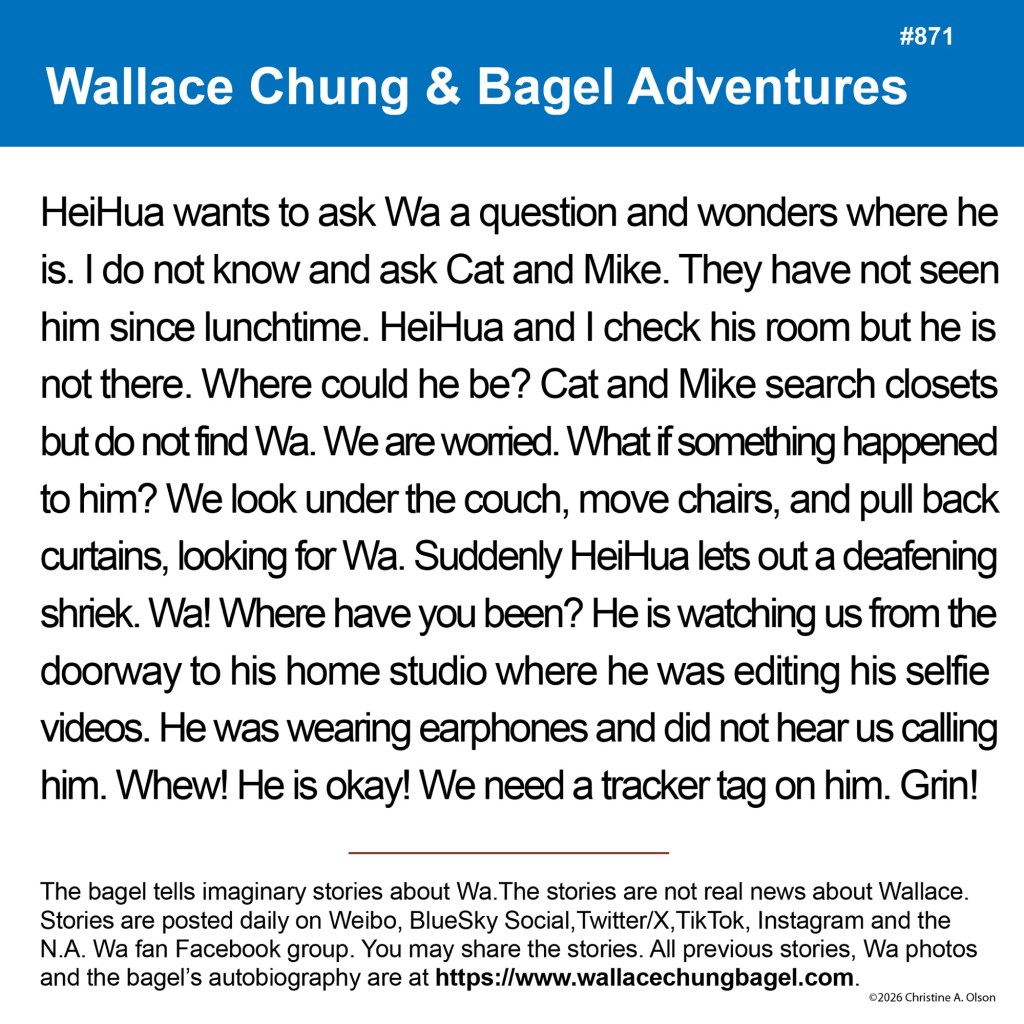 #871
Wallace Chung & Bagel Adventures

HeiHua wants to ask Wa a question and wonders where he is. I do not know and ask Cat and Mike. They have not seen him since lunchtime. HeiHua and I check his room but he is not there. Where could he be? Cat and Mike search closets but do not find Wa. We are worried. What if something happened to him? We look under the couch, move chairs, and pull back curtains, looking for Wa. Suddenly HeiHua lets out a deafening shriek. Wa! Where have you been? He is watching us from the doorway to his home studio where he was editing his selfie videos. He was wearing earphones and did not hear us calling him. Whew! He is okay! We need a tracker tag on him. Grin!

The bagel tells imaginary stories about Wa.The stories are not real news about Wallace. Stories are posted daily on Weibo, BlueSky Social,Twitter/X,TikTok, Instagram and the N.A. Wa fan Facebook group. You may share the stories. All previous stories, Wa photos and the bagel's autobiography are at https://www.wallacechungbagel.com.

©2026 Christine A. Olson